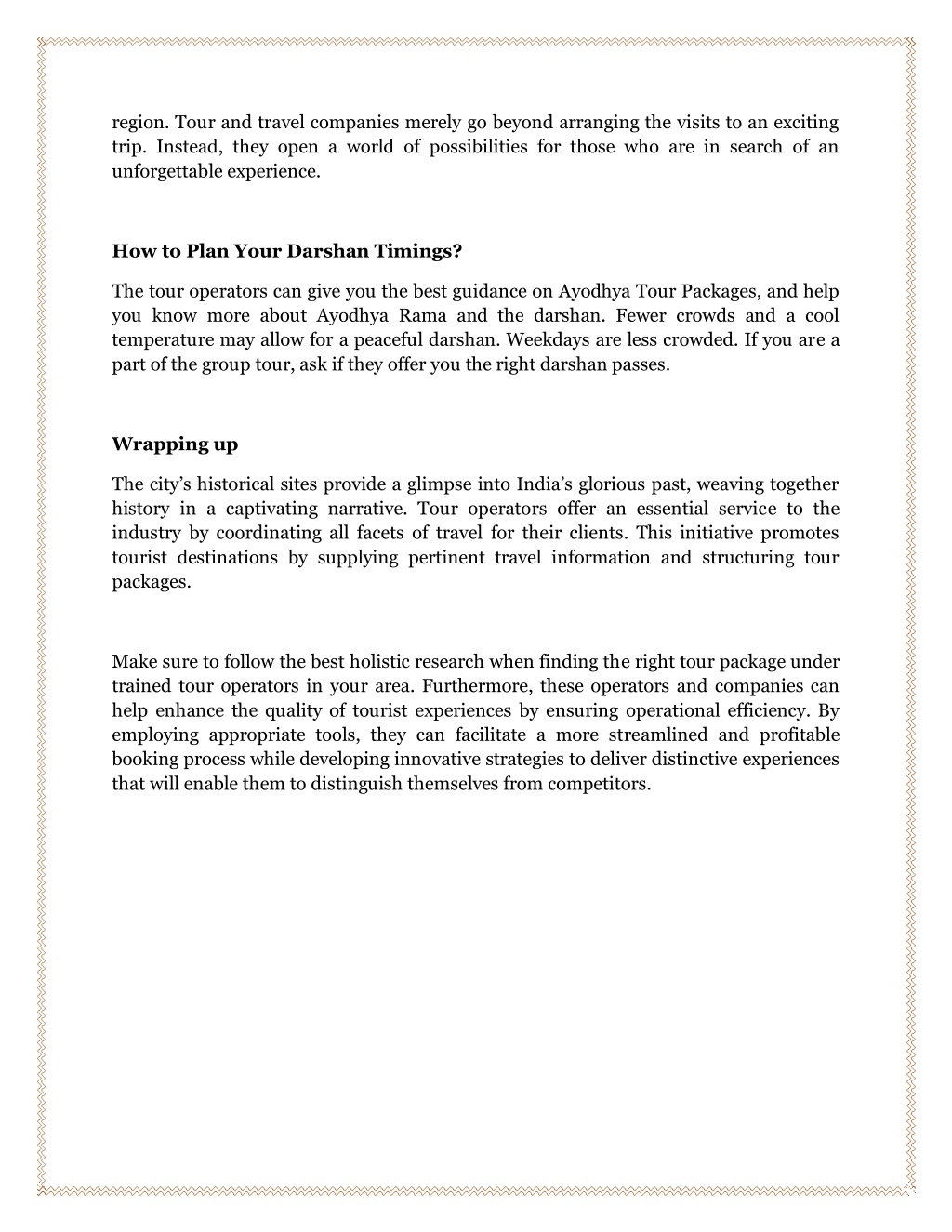 region. Tour and travel companies merely go beyond arranging the visits to an exciting trip. Instead, they open a world of possibilities for those who are in search of an unforgettable experience.

How to Plan Your Darshan Timings?

The tour operators can give you the best guidance on Ayodhya Tour Packages, and help you know more about Ayodhya Rama and the darshan. Fewer crowds and a cool temperature may allow for a peaceful darshan. Weekdays are less crowded. If you are a part of the group tour, ask if they offer you the right darshan passes.

Wrapping up

The city's historical sites provide a glimpse into India's glorious past, weaving together history in a captivating narrative. Tour operators offer an essential service to the industry by coordinating all facets of travel for their clients. This initiative promotes tourist destinations by supplying pertinent travel information and structuring tour packages.

Make sure to follow the best holistic research when finding the right tour package under trained tour operators in your area. Furthermore, these operators and companies can help enhance the quality of tourist experiences by ensuring operational efficiency. By employing appropriate tools, they can facilitate a more streamlined and profitable booking process while developing innovative strategies to deliver distinctive experiences that will enable them to distinguish themselves from competitors.